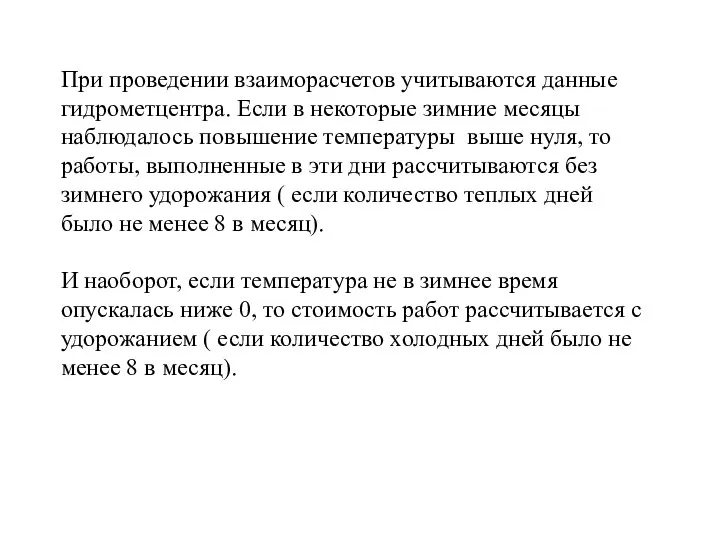 При проведении взаиморасчетов учитываются данные гидрометцентра. Если в некоторые зимние месяцы наблюдалось повышение температуры выше нуля, то работы, выполненные в эти дни рассчитываются без зимнего удорожания ( если количество теплых дней было не менее 8 в месяц).

И наоборот, если температура не в зимнее время опускалась ниже 0, то стоимость работ рассчитывается с удорожанием ( если количество холодных дней было не менее 8 в месяц).